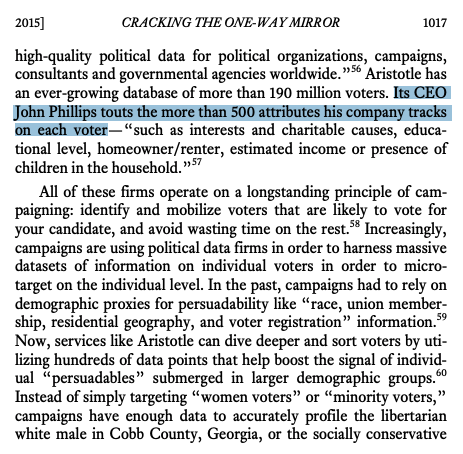 2015] CRACKING THE ONE-WAY MIRROR 1017

high-quality political data for political organizations, campaigns, consultants and governmental agencies worldwide."$^{56}$ Aristotle has an ever-growing database of more than 190 million voters. Its CEO John Phillips touts the more than 500 attributes his company tracks on each voter—"such as interests and charitable causes, educational level, homeowner/renter, estimated income or presence of children in the household."$^{57}$

All of these firms operate on a longstanding principle of campaigning: identify and mobilize voters that are likely to vote for your candidate, and avoid wasting time on the rest.$^{58}$ Increasingly, campaigns are using political data firms in order to harness massive datasets of information on individual voters in order to microtarget on the individual level. In the past, campaigns had to rely on demographic proxies for persuadability like "race, union membership, residential geography, and voter registration" information.$^{59}$ Now, services like Aristotle can dive deeper and sort voters by utilizing hundreds of data points that help boost the signal of individual "persuadables" submerged in larger demographic groups.$^{60}$ Instead of simply targeting "women voters" or "minority voters," campaigns have enough data to accurately profile the libertarian white male in Cobb County, Georgia, or the socially conservative